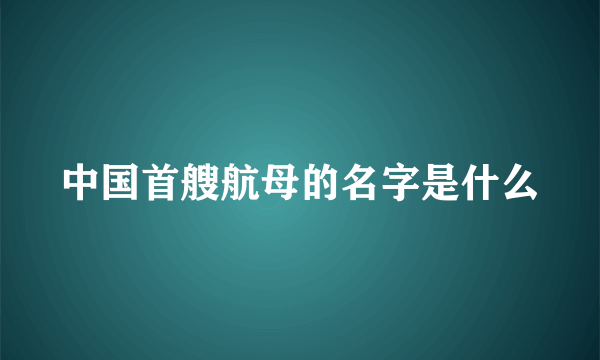 中国首艘航母的名字是什么